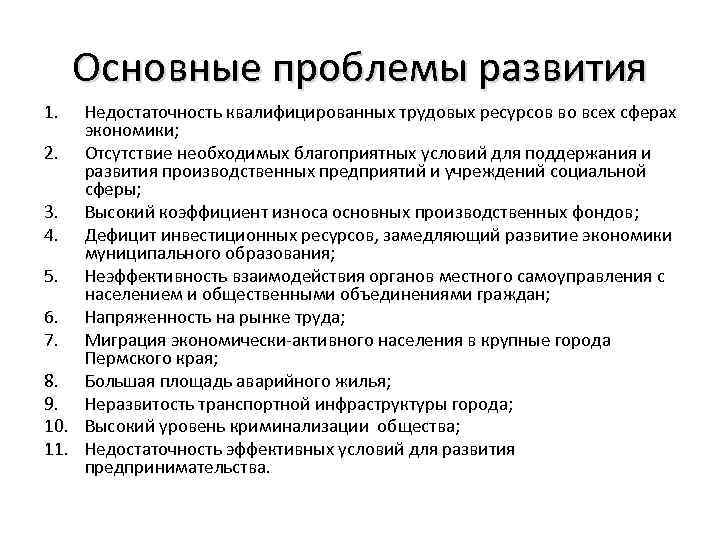 Основные проблемы развития

1. Недостаточность квалифицированных трудовых ресурсов во всех сферах экономики;
2. Отсутствие необходимых благоприятных условий для поддержания и развития производственных предприятий и учреждений социальной сферы;
3. Высокий коэффициент износа основных производственных фондов;
4. Дефицит инвестиционных ресурсов, замедляющий развитие экономики муниципального образования;
5. Неэффективность взаимодействия органов местного самоуправления с населением и общественными объединениями граждан;
6. Напряженность на рынке труда;
7. Миграция экономически-активного населения в крупные города Пермского края;
8. Большая площадь аварийного жилья;
9. Неразвитость транспортной инфраструктуры города;
10. Высокий уровень криминализации общества;
11. Недостаточность эффективных условий для развития предпринимательства.